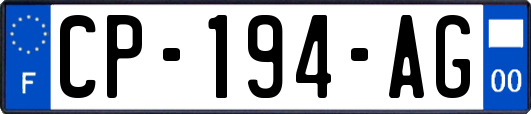 F
CP-194-AG
00